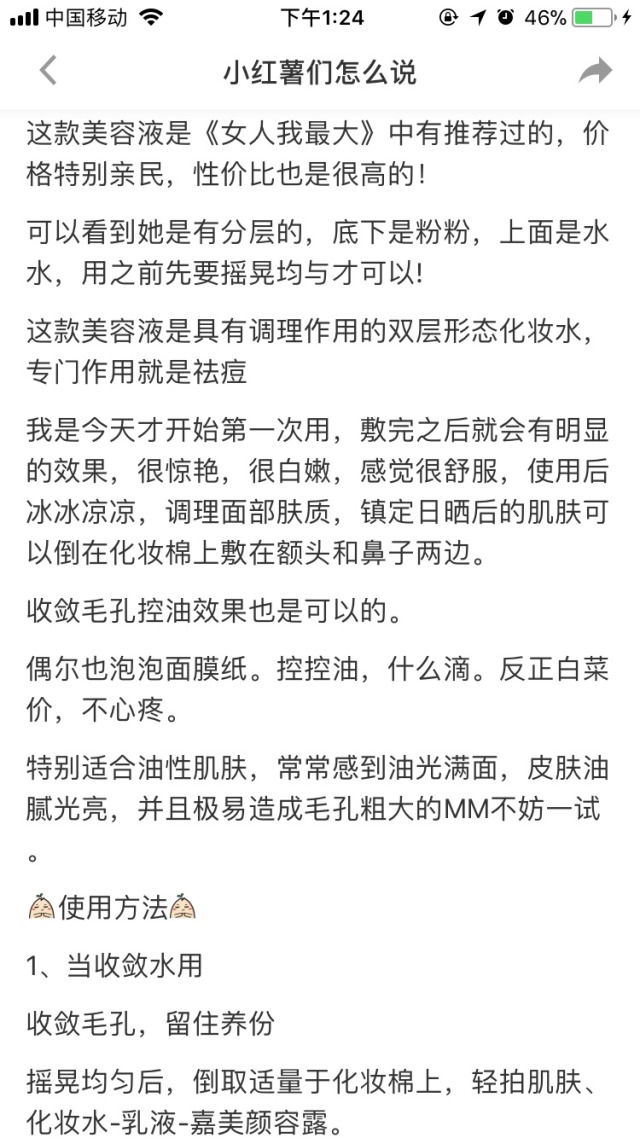 中国移动 下午1:24 46%

小红薯们怎么说

这款美容液是《女人我最大》中有推荐过的，价格特别亲民，性价比也是很高的!

可以看到她是有分层的，底下是粉粉，上面是水水，用之前先要摇晃均与才可以!

这款美容液是具有调理作用的双层形态化妆水，专门作用就是祛痘

我是今天才开始第一次用，敷完之后就会有明显的效果，很惊艳，很白嫩，感觉很舒服，使用后冰冰凉凉，调理面部肤质，镇定日晒后的肌肤可以倒在化妆棉上敷在额头和鼻子两边。

收敛毛孔控油效果也是可以的。

偶尔也泡泡面膜纸。控控油，什么滴。反正白菜价，不心疼。

特别适合油性肌肤，常常感到油光满面，皮肤油腻光亮，并且极易造成毛孔粗大的MM不妨一试。

使用方法

1、当收敛水用

收敛毛孔，留住养份

摇晃均匀后，倒取适量于化妆棉上，轻拍肌肤、化妆水-乳液-嘉美颜容露。